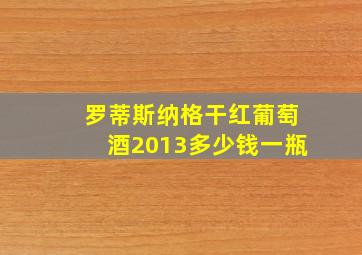 罗蒂斯纳格干红葡萄酒2013多少钱一瓶